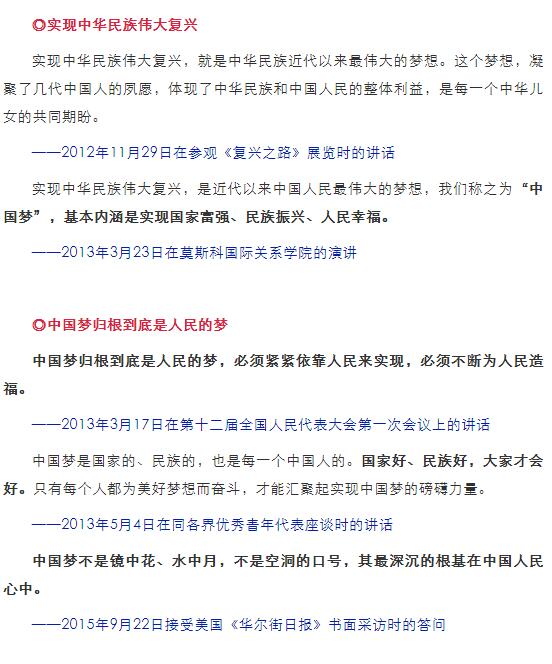 ◎实现中华民族伟大复兴

实现中华民族伟大复兴，就是中华民族近代以来最伟大的梦想。这个梦想，凝聚了几代中国人的夙愿，体现了中华民族和中国人民的整体利益，是每一个中华儿女的共同期盼。

——2012年11月29日在参观《复兴之路》展览时的讲话

实现中华民族伟大复兴，是近代以来中国人民最伟大的梦想，我们称之为“中国梦”，基本内涵是实现国家富强、民族振兴、人民幸福。

——2013年3月23日在莫斯科国际关系学院的演讲

◎中国梦归根到底是人民的梦

中国梦归根到底是人民的梦，必须紧紧依靠人民来实现，必须不断为人民造福。

——2013年3月17日在第十二届全国人民代表大会第一次会议上的讲话

中国梦是国家的、民族的，也是每一个中国人的。国家好、民族好，大家才会好。只有每个人都为美好梦想而奋斗，才能汇聚起实现中国梦的磅礴力量。

——2013年5月4日在同各界优秀青年代表座谈时的讲话

中国梦不是镜中花、水中月，不是空洞的口号，其最深沉的根基在中国人民心中。

——2015年9月22日接受美国《华尔街日报》书面采访时的答问